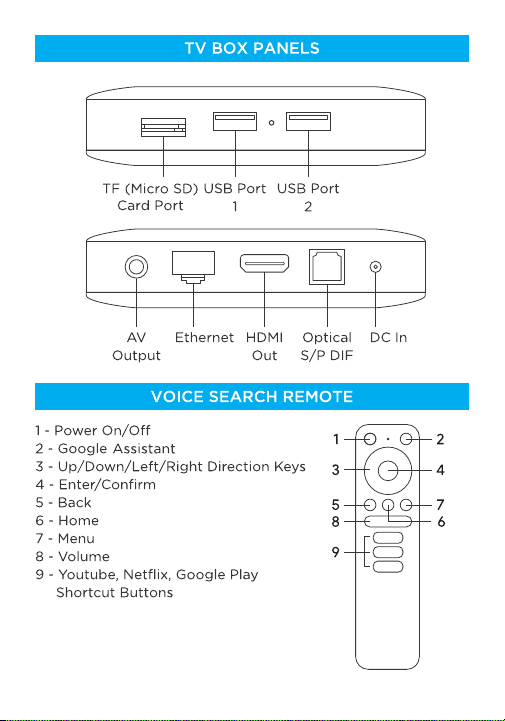 TV BOX PANELS

TF (Micro SD) Card Port

USB Port 1

USB Port 2

AV Output

Ethernet

HDMI Out

Optical S/P DIF

DC In

VOICE SEARCH REMOTE

1 - Power On/Off
2 - Google Assistant
3 - Up/Down/Left/Right Direction Keys
4 - Enter/Confirm
5 - Back
6 - Home
7 - Menu
8 - Volume
9 - Youtube, Netflix, Google Play Shortcut Buttons

1
2
3
4
5
7
8
6
9